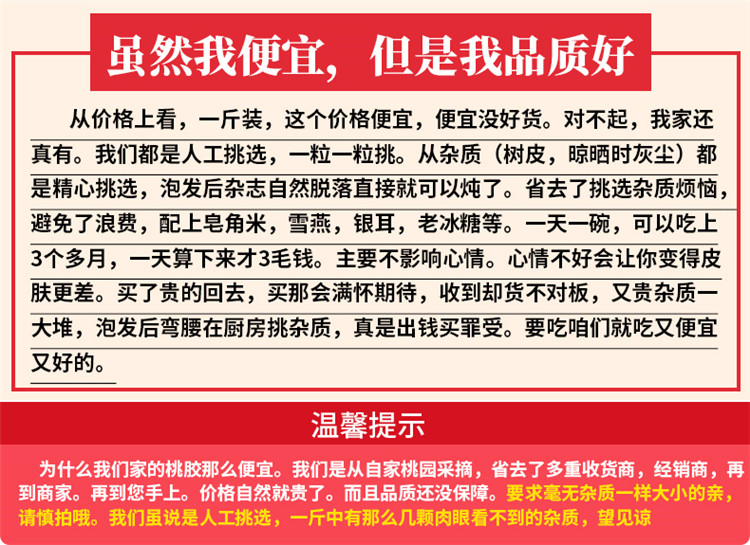 虽然我便宜，但是我品质好

从价格上看，一斤装，这个价格便宜，便宜没好货。对不起，我家还真有。我们都是人工挑选，一粒一粒挑。从杂质（树皮，晾晒时灰尘）都是精心挑选，泡发后杂志自然脱落直接就可以炖了。省去了挑选杂质烦恼，避免了浪费，配上皂角米，雪燕，银耳，老冰糖等。一天一碗，可以吃上3个多月，一天算下来才3毛钱。主要不影响心情。心情不好会让你变得皮肤更差。买了贵的回去，买那会满怀期待，收到却货不对板，又贵杂质一大堆，泡发后弯腰在厨房挑杂质，真是出钱买罪受。要吃咱们就吃又便宜又好的。

温馨提示

为什么我们家的桃胶那么便宜。我们是从自家桃园采摘，省去了多重收货商，经销商，再到商家。再到您手上。价格自然就贵了。而且品质还没保障。要求毫无杂质一样大小的亲，请慎拍哦。我们虽说是人工挑选，一斤中有那么几颗肉眼看不到的杂质，望见谅